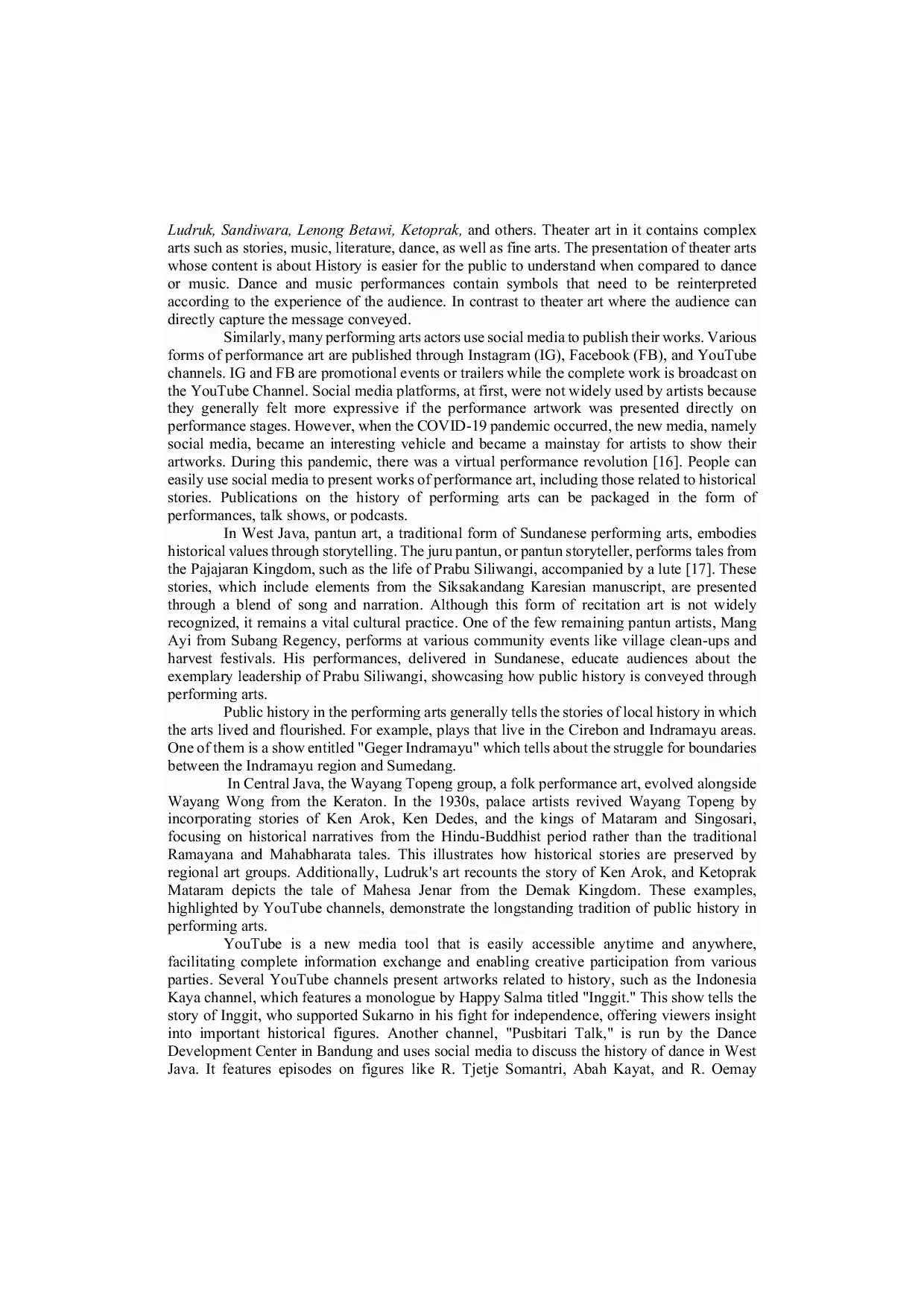 Ludruk, Sandiwara, Lenong Betawi, Ketoprak, and others. Theater art in it contains complex arts such as stories, music, literature, dance, as well as fine arts. The presentation of theater arts whose content is about History is easier for the public to understand when compared to dance or music. Dance and music performances contain symbols that need to be reinterpreted according to the experience of the audience. In contrast to theater art where the audience can directly capture the message conveyed.

Similarly, many performing arts actors use social media to publish their works. Various forms of performance art are published through Instagram (IG), Facebook (FB), and YouTube channels. IG and FB are promotional events or trailers while the complete work is broadcast on the YouTube Channel. Social media platforms, at first, were not widely used by artists because they generally felt more expressive if the performance artwork was presented directly on performance stages. However, when the COVID-19 pandemic occurred, the new media, namely social media, became an interesting vehicle and became a mainstay for artists to show their artworks. During this pandemic, there was a virtual performance revolution [16]. People can easily use social media to present works of performance art, including those related to historical stories. Publications on the history of performing arts can be packaged in the form of performances, talk shows, or podcasts.

In West Java, pantun art, a traditional form of Sundanese performing arts, embodies historical values through storytelling. The juru pantun, or pantun storyteller, performs tales from the Pajajaran Kingdom, such as the life of Prabu Siliwangi, accompanied by a lute [17]. These stories, which include elements from the Siksakandang Karesian manuscript, are presented through a blend of song and narration. Although this form of recitation art is not widely recognized, it remains a vital cultural practice. One of the few remaining pantun artists, Mang Ayi from Subang Regency, performs at various community events like village clean-ups and harvest festivals. His performances, delivered in Sundanese, educate audiences about the exemplary leadership of Prabu Siliwangi, showcasing how public history is conveyed through performing arts.

Public history in the performing arts generally tells the stories of local history in which the arts lived and flourished. For example, plays that live in the Cirebon and Indramayu areas. One of them is a show entitled "Geger Indramayu" which tells about the struggle for boundaries between the Indramayu region and Sumedang.

In Central Java, the Wayang Topeng group, a folk performance art, evolved alongside Wayang Wong from the Keraton. In the 1930s, palace artists revived Wayang Topeng by incorporating stories of Ken Arok, Ken Dedes, and the kings of Mataram and Singosari, focusing on historical narratives from the Hindu-Buddhist period rather than the traditional Ramayana and Mahabharata tales. This illustrates how historical stories are preserved by regional art groups. Additionally, Ludruk's art recounts the story of Ken Arok, and Ketoprak Mataram depicts the tale of Mahesa Jenar from the Demak Kingdom. These examples, highlighted by YouTube channels, demonstrate the longstanding tradition of public history in performing arts.

YouTube is a new media tool that is easily accessible anytime and anywhere, facilitating complete information exchange and enabling creative participation from various parties. Several YouTube channels present artworks related to history, such as the Indonesia Kaya channel, which features a monologue by Happy Salma titled "Inggit." This show tells the story of Inggit, who supported Sukarno in his fight for independence, offering viewers insight into important historical figures. Another channel, "Pusbitari Talk," is run by the Dance Development Center in Bandung and uses social media to discuss the history of dance in West Java. It features episodes on figures like R. Tjetje Somantri, Abah Kayat, and R. Oemay